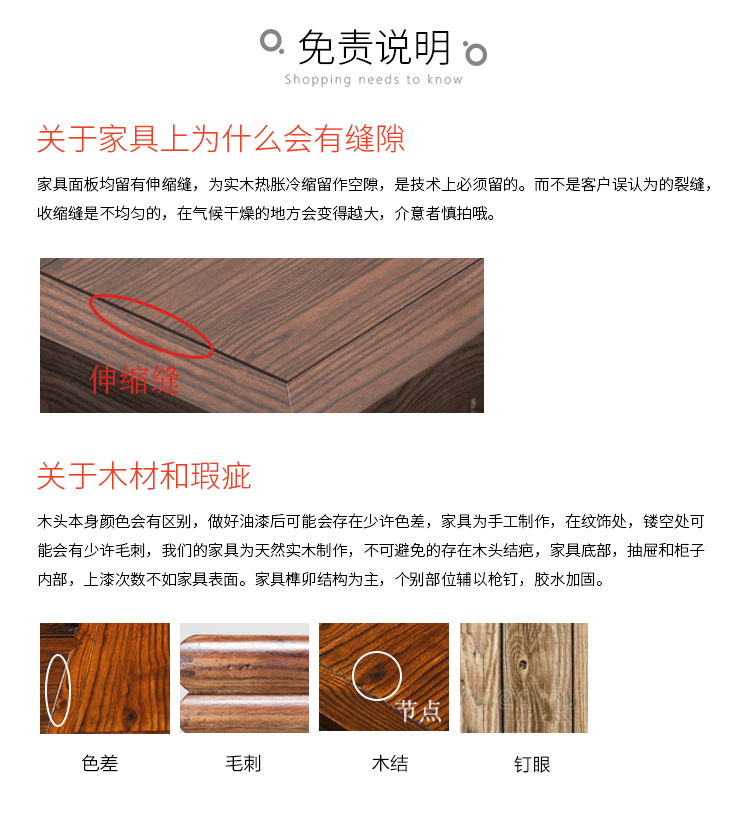 免责说明

Shopping needs to know

关于家具上为什么会有缝隙

家具面板均留有伸缩缝，为实木热胀冷缩留作空隙，是技术上必须留的。而不是客户误认为的裂缝，收缩缝是不均匀的，在气候干燥的地方会变得越大，介意者慎拍哦。

伸缩缝

关于木材和瑕疵

木头本身颜色会有区别，做好油漆后可能会存在少许色差，家具为手工制作，在纹饰处，镂空处可能会有少许毛刺，我们的家具为天然实木制作，不可避免的存在木头结疤，家具底部，抽屉和柜子内部，上漆次数不如家具表面。家具榫卯结构为主，个别部位辅以枪钉，胶水加固。

节点

色差

毛刺

木结

钉眼